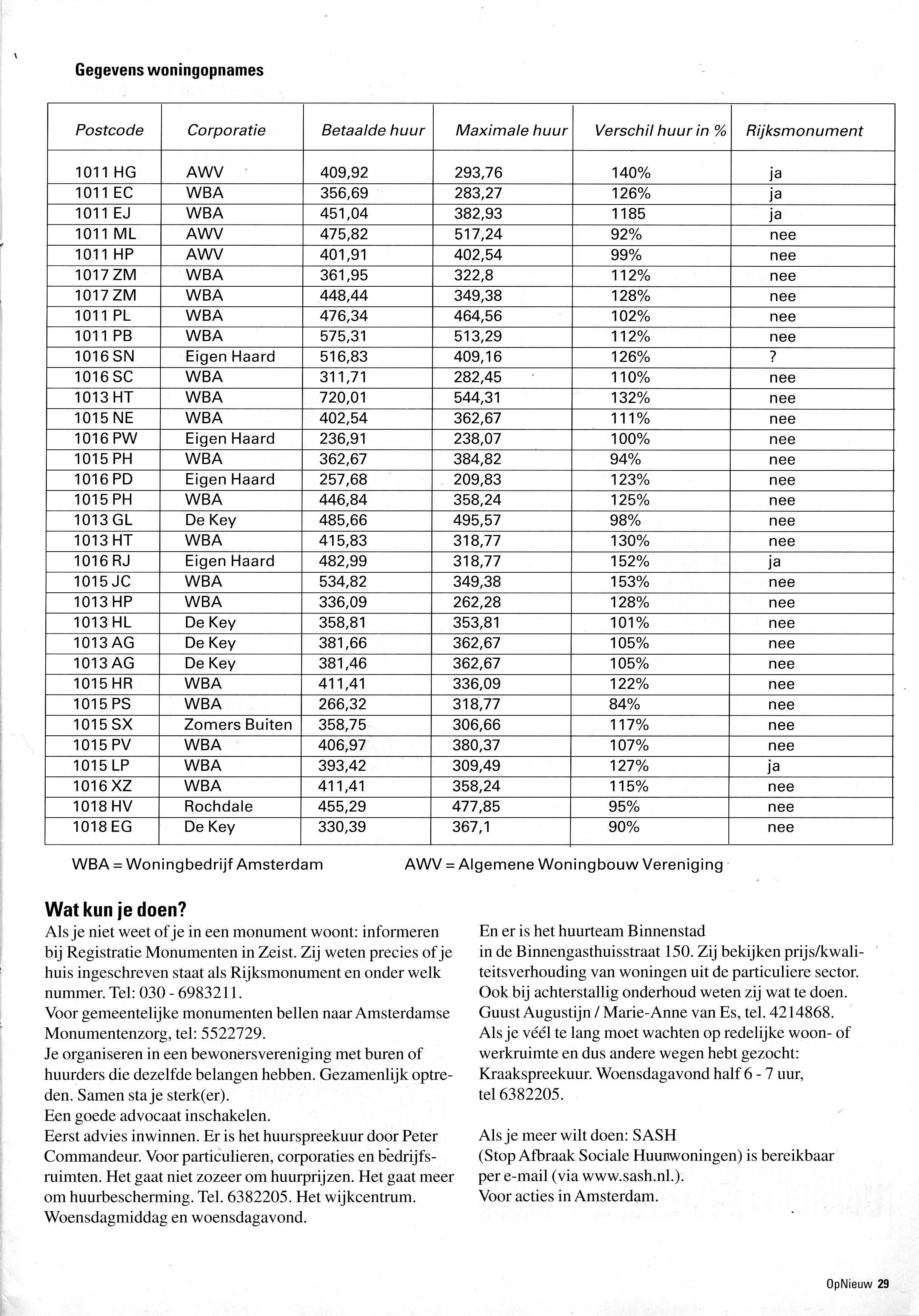 Gegevens woningopnames

| Postcode | Corporatie | Betaalde huur | Maximale huur | Verschil huur in % | Rijksmonument |
|---|---|---|---|---|---|
| 1011 HG | AWV | 409,92 | 293,76 | 140% | ja |
| 1011 EC | WBA | 356,69 | 283,27 | 126% | ja |
| 1011 EJ | WBA | 451,04 | 382,93 | 1185 | ja |
| 1011 ML | AWV | 475,82 | 517,24 | 92% | nee |
| 1011 HP | AWV | 401,91 | 402,54 | 99% | nee |
| 1017 ZM | WBA | 361,95 | 322,8 | 112% | nee |
| 1017 ZM | WBA | 448,44 | 349,38 | 128% | nee |
| 1011 PL | WBA | 476,34 | 464,56 | 102% | nee |
| 1011 PB | WBA | 575,31 | 513,29 | 112% | nee |
| 1016 SN | Eigen Haard | 516,83 | 409,16 | 126% | ? |
| 1016 SC | WBA | 311,71 | 282,45 | 110% | nee |
| 1013 HT | WBA | 720,01 | 544,31 | 132% | nee |
| 1015 NE | WBA | 402,54 | 362,67 | 111% | nee |
| 1016 PW | Eigen Haard | 236,91 | 238,07 | 100% | nee |
| 1015 PH | WBA | 362,67 | 384,82 | 94% | nee |
| 1016 PD | Eigen Haard | 257,68 | 209,83 | 123% | nee |
| 1015 PH | WBA | 446,84 | 358,24 | 125% | nee |
| 1013 GL | De Key | 485,66 | 495,57 | 98% | nee |
| 1013 HT | WBA | 415,83 | 318,77 | 130% | nee |
| 1016 RJ | Eigen Haard | 482,99 | 318,77 | 152% | ja |
| 1015 JC | WBA | 534,82 | 349,38 | 153% | nee |
| 1013 HP | WBA | 336,09 | 262,28 | 128% | nee |
| 1013 HL | De Key | 358,81 | 353,81 | 101% | nee |
| 1013 AG | De Key | 381,66 | 362,67 | 105% | nee |
| 1013 AG | De Key | 381,46 | 362,67 | 105% | nee |
| 1015 HR | WBA | 411,41 | 336,09 | 122% | nee |
| 1015 PS | WBA | 266,32 | 318,77 | 84% | nee |
| 1015 SX | Zomers Buiten | 358,75 | 306,66 | 117% | nee |
| 1015 PV | WBA | 406,97 | 380,37 | 107% | nee |
| 1015 LP | WBA | 393,42 | 309,49 | 127% | ja |
| 1016 XZ | WBA | 411,41 | 358,24 | 115% | nee |
| 1018 HV | Rochdale | 455,29 | 477,85 | 95% | nee |
| 1018 EG | De Key | 330,39 | 367,1 | 90% | nee |

WBA = Woningbedrijf Amsterdam AWV = Algemene Woningbouw Vereniging

Wat kun je doen?
Als je niet weet of je in een monument woont: informeren bij Registratie Monumenten in Zeist. Zij weten precies of je huis ingeschreven staat als Rijksmonument en onder welk nummer. Tel: 030 - 6983211.
Voor gemeentelijke monumenten bellen naar Amsterdamse Monumentenzorg, tel: 5522729.
Je organiseren in een bewonersvereniging met buren of huurders die dezelfde belangen hebben. Gezamenlijk optreden. Samen sta je sterk(er).
Een goede advocaat inschakelen.
Eerst advies inwinnen. Er is het huurspreekuur door Peter Commandeur. Voor particulieren, corporaties en bedrijfsruimten. Het gaat niet zozeer om huurprijzen. Het gaat meer om huurbescherming. Tel. 6382205. Het wijkcentrum. Woensdagmiddag en woensdagavond.

En er is het huurteam Binnenstad in de Binnengasthuisstraat 150. Zij bekijken prijs/kwaliteitsverhouding van woningen uit de particuliere sector. Ook bij achterstallig onderhoud weten zij wat te doen. Guust Augustijn / Marie-Anne van Es, tel. 4214868.
Als je véél te lang moet wachten op redelijke woon- of werkruimte en dus andere wegen hebt gezocht: Kraakspreekuur. Woensdagavond half 6 - 7 uur, tel 6382205.

Als je meer wilt doen: SASH (Stop Afbraak Sociale Huurwoningen) is bereikbaar per e-mail (via www.sash.nl.).
Voor acties in Amsterdam.

OpNieuw 29